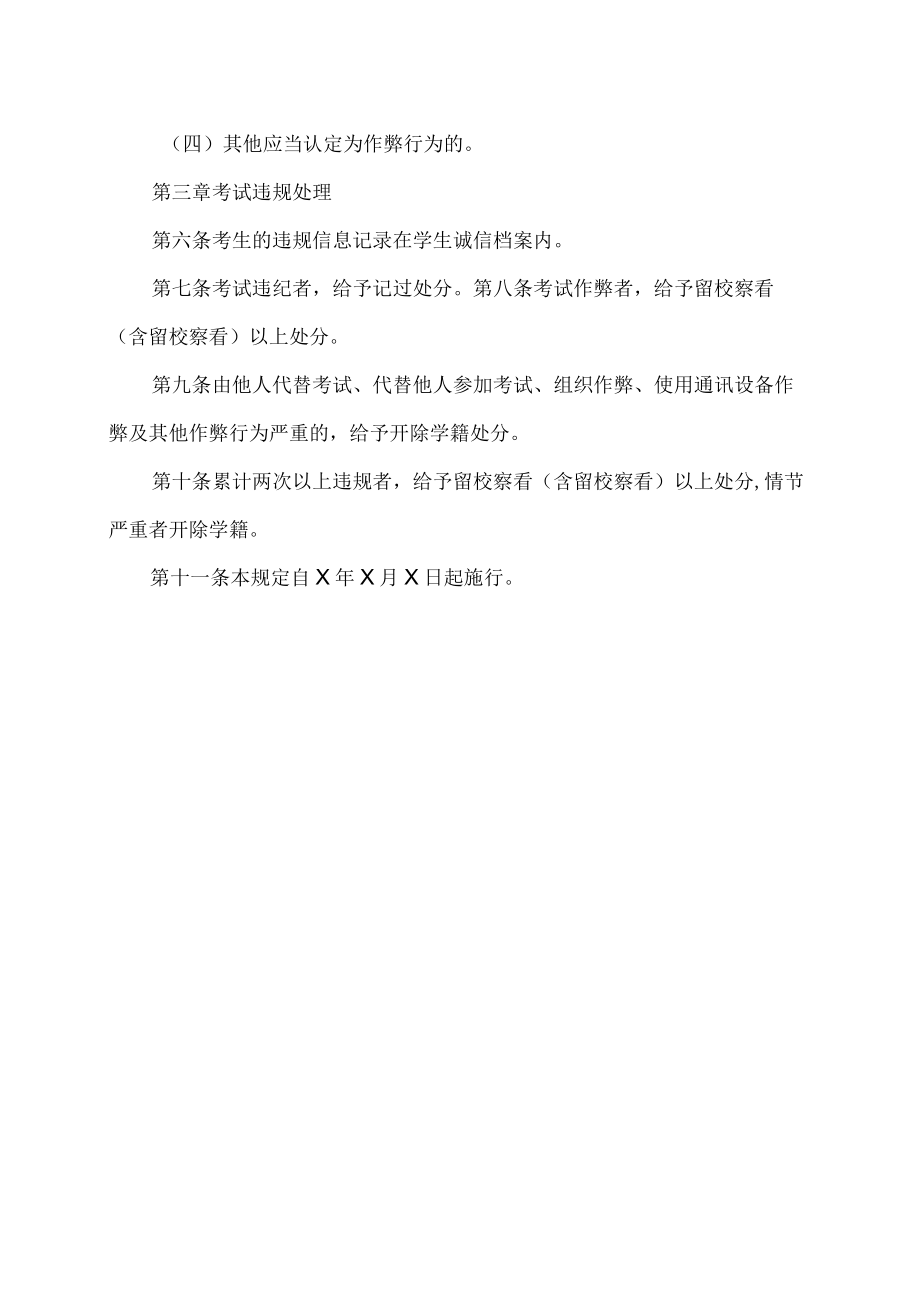 （四）其他应当认定为作弊行为的。

第三章考试违规处理

第六条考生的违规信息记录在学生诚信档案内。

第七条考试违纪者，给予记过处分。第八条考试作弊者，给予留校察看（含留校察看）以上处分。

第九条由他人代替考试、代替他人参加考试、组织作弊、使用通讯设备作弊及其他作弊行为严重的，给予开除学籍处分。

第十条累计两次以上违规者，给予留校察看（含留校察看）以上处分,情节严重者开除学籍。

第十一条本规定自X年X月X日起施行。